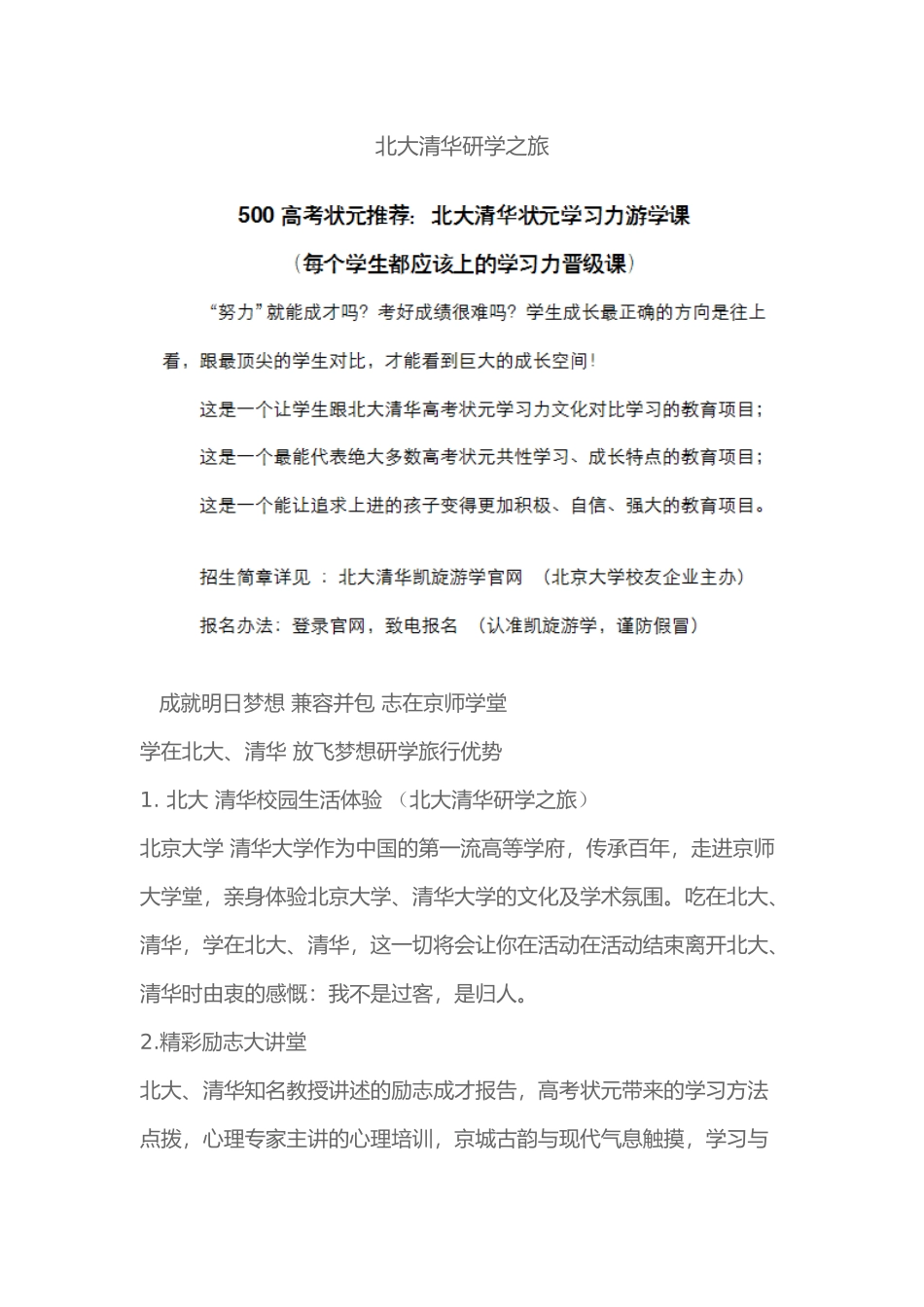 北大清华研学之旅

500 高考状元推荐：北大清华状元学习力游学课

（每个学生都应该上的学习力晋级课）

“努力”就能成才吗？考好成绩很难吗？学生成长最正确的方向是往上看，跟最顶尖的学生对比，才能看到巨大的成长空间！

这是一个让学生跟北大清华高考状元学习力文化对比学习的教育项目；

这是一个最能代表绝大多数高考状元共性学习、成长特点的教育项目；

这是一个能让追求上进的孩子变得更加积极、自信、强大的教育项目。

招生简章详见 ： 北大清华凯旋游学官网 （北京大学校友企业主办）

报名办法：登录官网，致电报名 （认准凯旋游学，谨防假冒）

成就明日梦想 兼容并包 志在京师学堂

学在北大、清华 放飞梦想研学旅行优势

1. 北大 清华校园生活体验 （北大清华研学之旅）

北京大学 清华大学作为中国的第一流高等学府，传承百年，走进京师大学堂，亲身体验北京大学、清华大学的文化及学术氛围。吃在北大、清华，学在北大、清华，这一切将会让你在活动在活动结束离开北大、清华时由衷的感慨：我不是过客，是归人。

2.精彩励志大讲堂

北大、清华知名教授讲述的励志成才报告，高考状元带来的学习方法点拨，心理专家主讲的心理培训，京城古韵与现代气息触摸，学习与